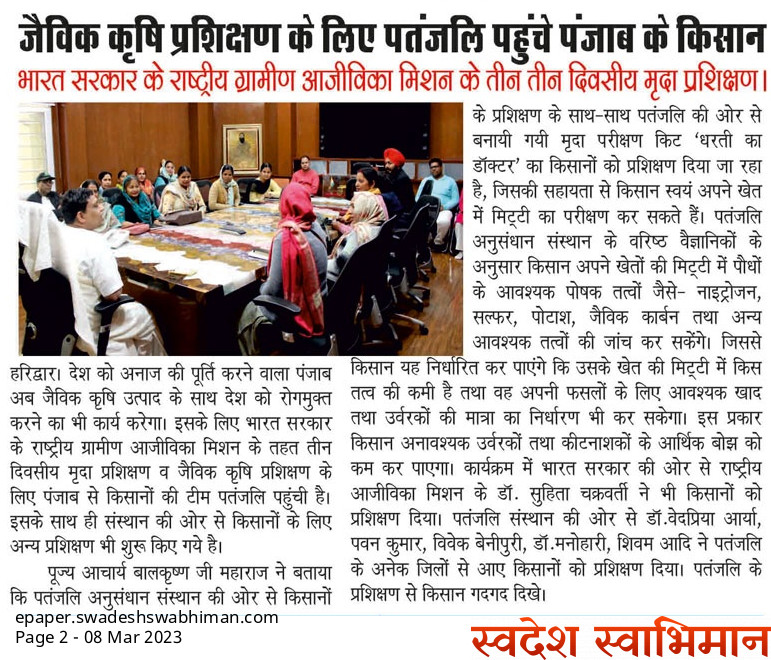 जैविक कृषि प्रशिक्षण के लिए पतंजलि पहुंचे पंजाब के किसान

भारत सरकार के राष्ट्रीय ग्रामीण आजीविका मिशन के तीन तीन दिवसीय मृदा प्रशिक्षण।

हरिद्वार। देश को अनाज की पूर्ति करने वाला पंजाब अब जैविक कृषि उत्पाद के साथ देश को रोगमुक्त करने का भी कार्य करेगा। इसके लिए भारत सरकार के राष्ट्रीय ग्रामीण आजीविका मिशन के तहत तीन दिवसीय मृदा प्रशिक्षण व जैविक कृषि प्रशिक्षण के लिए पंजाब से किसानों की टीम पतंजलि पहुंची है। इसके साथ ही संस्थान की ओर से किसानों के लिए अन्य प्रशिक्षण भी शुरू किए गये है।

पूज्य आचार्य बालकृष्ण जी महाराज ने बताया कि पतंजलि अनुसंधान संस्थान की ओर से किसानों के प्रशिक्षण के साथ-साथ पतंजलि की ओर से बनायी गयी मृदा परीक्षण किट 'धरती का डॉक्टर' का किसानों को प्रशिक्षण दिया जा रहा है, जिसकी सहायता से किसान स्वयं अपने खेत में मिट्टी का परीक्षण कर सकते हैं। पतंजलि अनुसंधान संस्थान के वरिष्ठ वैज्ञानिकों के अनुसार किसान अपने खेतों की मिट्टी में पौधों के आवश्यक पोषक तत्वों जैसे- नाइट्रोजन, सल्फर, पोटाश, जैविक कार्बन तथा अन्य आवश्यक तत्वों की जांच कर सकेंगे। जिससे किसान यह निर्धारित कर पाएंगे कि उसके खेत की मिट्टी में किस तत्व की कमी है तथा वह अपनी फसलों के लिए आवश्यक खाद तथा उर्वरकों की मात्रा का निर्धारण भी कर सकेगा। इस प्रकार किसान अनावश्यक उर्वरकों तथा कीटनाशकों के आर्थिक बोझ को कम कर पाएगा। कार्यक्रम में भारत सरकार की ओर से राष्ट्रीय आजीविका मिशन के डॉ. सुहिता चक्रवर्ती ने भी किसानों को प्रशिक्षण दिया। पतंजलि संस्थान की ओर से डॉ.वेदप्रिया आर्या, पवन कुमार, विवेक बेनीपुरी, डॉ.मनोहारी, शिवम आदि ने पतंजलि के अनेक जिलों से आए किसानों को प्रशिक्षण दिया। पतंजलि के प्रशिक्षण से किसान गदगद दिखे।

epaper.swadeshswabhiman.com
Page 2 - 08 Mar 2023

स्वदेश स्वाभिमान